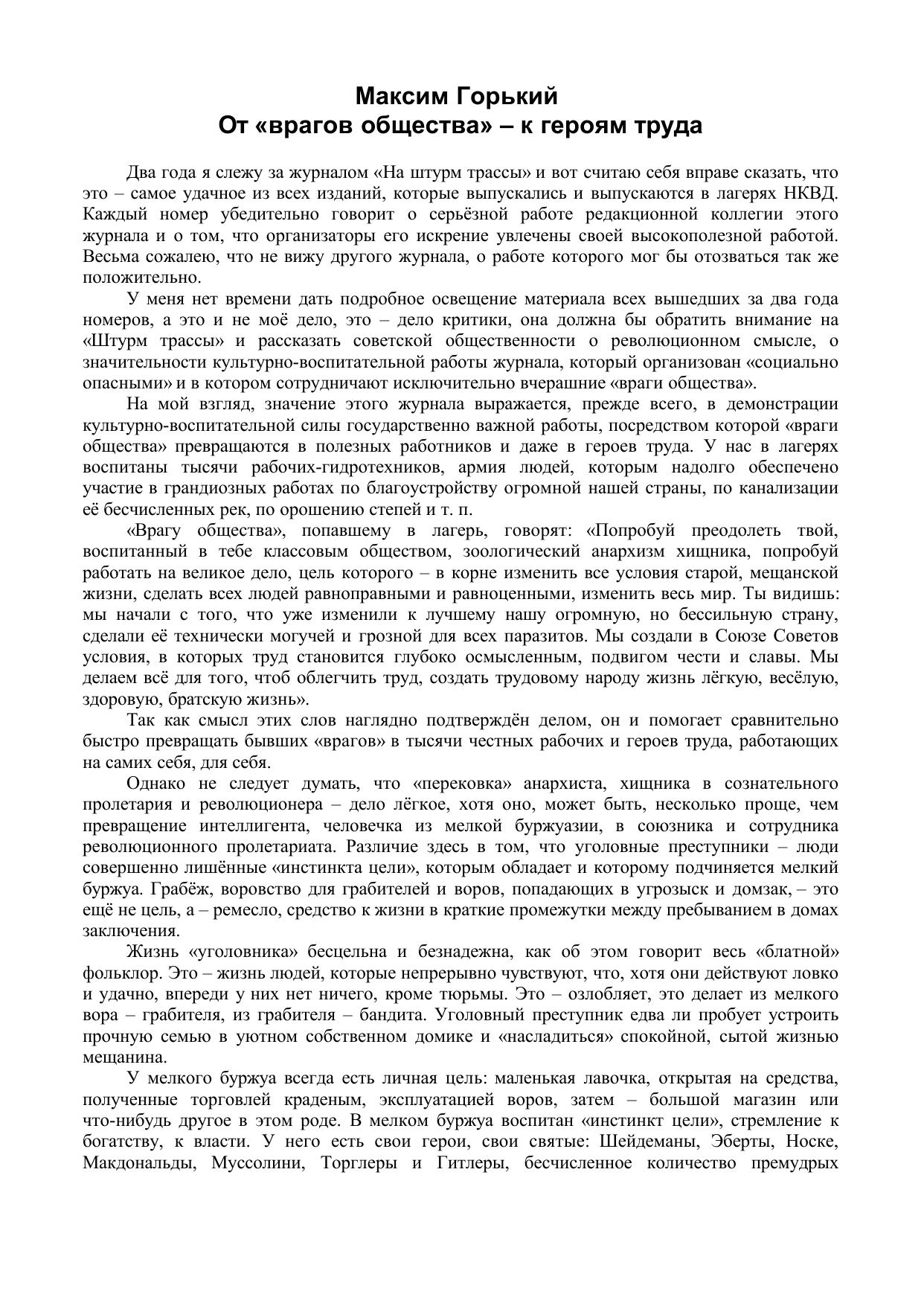 Максим Горький
От «врагов общества» – к героям труда

Два года я слежу за журналом «На штурм трассы» и вот считаю себя вправе сказать, что это – самое удачное из всех изданий, которые выпускались и выпускаются в лагерях НКВД. Каждый номер убедительно говорит о серьёзной работе редакционной коллегии этого журнала и о том, что организаторы его искренне увлечены своей высокополезной работой. Весьма сожалею, что не вижу другого журнала, о работе которого мог бы отозваться так же положительно.

У меня нет времени дать подробное освещение материала всех вышедших за два года номеров, а это и не моё дело, это – дело критики, она должна бы обратить внимание на «Штурм трассы» и рассказать советской общественности о революционном смысле, о значительности культурно-воспитательной работы журнала, который организован «социально опасными» и в котором сотрудничают исключительно вчерашние «враги общества».

На мой взгляд, значение этого журнала выражается, прежде всего, в демонстрации культурно-воспитательной силы государственно важной работы, посредством которой «враги общества» превращаются в полезных работников и даже в героев труда. У нас в лагерях воспитаны тысячи рабочих-гидротехников, армия людей, которым надолго обеспечено участие в грандиозных работах по благоустройству огромной нашей страны, по канализации её бесчисленных рек, по орошению степей и т. п.

«Врагу общества», попавшему в лагерь, говорят: «Попробуй преодолеть твой, воспитанный в тебе классовым обществом, зоологический анархизм хищника, попробуй работать на великое дело, цель которого – в корне изменить все условия старой, мещанской жизни, сделать всех людей равноправными и равноценными, изменить весь мир. Ты видишь: мы начали с того, что уже изменили к лучшему нашу огромную, но бессильную страну, сделали её технически могучей и грозной для всех паразитов. Мы создали в Союзе Советов условия, в которых труд становится глубоко осмысленным, подвигом чести и славы. Мы делаем всё для того, чтоб облегчить труд, создать трудовому народу жизнь лёгкую, весёлую, здоровую, братскую жизнь».

Так как смысл этих слов наглядно подтверждён делом, он и помогает сравнительно быстро превращать бывших «врагов» в тысячи честных рабочих и героев труда, работающих на самих себя, для себя.

Однако не следует думать, что «перековка» анархиста, хищника в сознательного пролетария и революционера – дело лёгкое, хотя оно, может быть, несколько проще, чем превращение интеллигента, человечка из мелкой буржуазии, в союзника и сотрудника революционного пролетариата. Различие здесь в том, что уголовные преступники – люди совершенно лишённые «инстинкта цели», которым обладает и которому подчиняется мелкий буржуа. Грабёж, воровство для грабителей и воров, попадающих в угрозыск и домзак, – это ещё не цель, а – ремесло, средство к жизни в краткие промежутки между пребыванием в домах заключения.

Жизнь «уголовника» бесцельна и безнадежна, как об этом говорит весь «блатной» фольклор. Это – жизнь людей, которые непрерывно чувствуют, что, хотя они действуют ловко и удачно, впереди у них нет ничего, кроме тюрьмы. Это – озлобляет, это делает из мелкого вора – грабителя, из грабителя – бандита. Уголовный преступник едва ли пробует устроить прочную семью в уютном собственном домике и «насладиться» спокойной, сытой жизнью мещанина.

У мелкого буржуа всегда есть личная цель: маленькая лавочка, открытая на средства, полученные торговлей краденым, эксплуатацией воров, затем – большой магазин или что-нибудь другое в этом роде. В мелком буржуа воспитан «инстинкт цели», стремление к богатству, к власти. У него есть свои герои, свои святые: Шейдеманы, Эберты, Носке, Макдональды, Муссолини, Торглеры и Гитлеры, бесчисленное количество премудрых